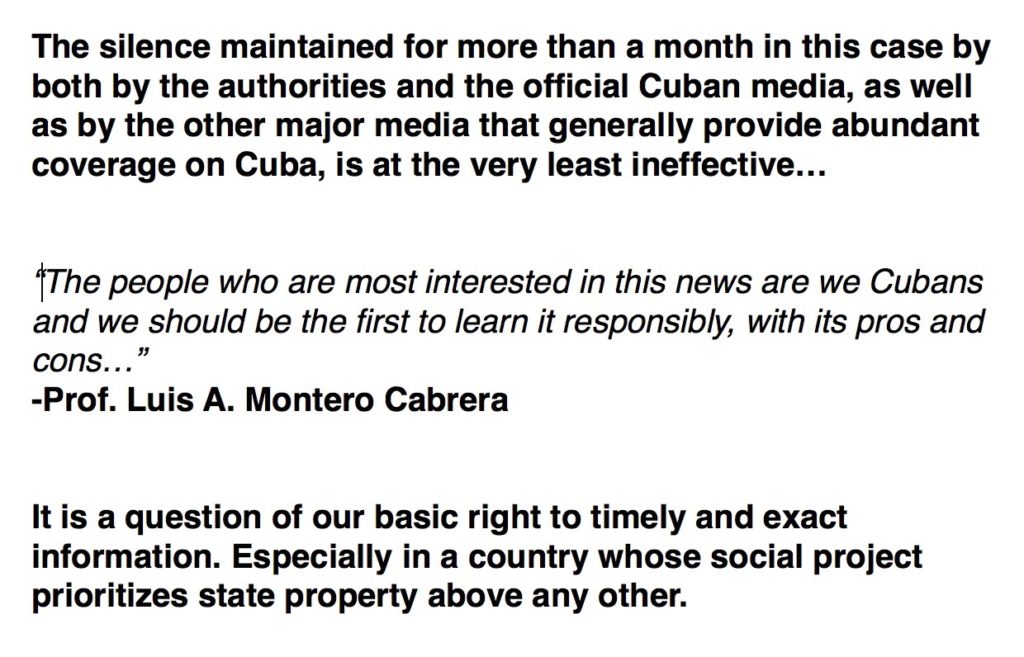 The silence maintained for more than a month in this case by both by the authorities and the official Cuban media, as well as by the other major media that generally provide abundant coverage on Cuba, is at the very least ineffective…

“The people who are most interested in this news are we Cubans and we should be the first to learn it responsibly, with its pros and cons…”
-Prof. Luis A. Montero Cabrera

It is a question of our basic right to timely and exact information. Especially in a country whose social project prioritizes state property above any other.